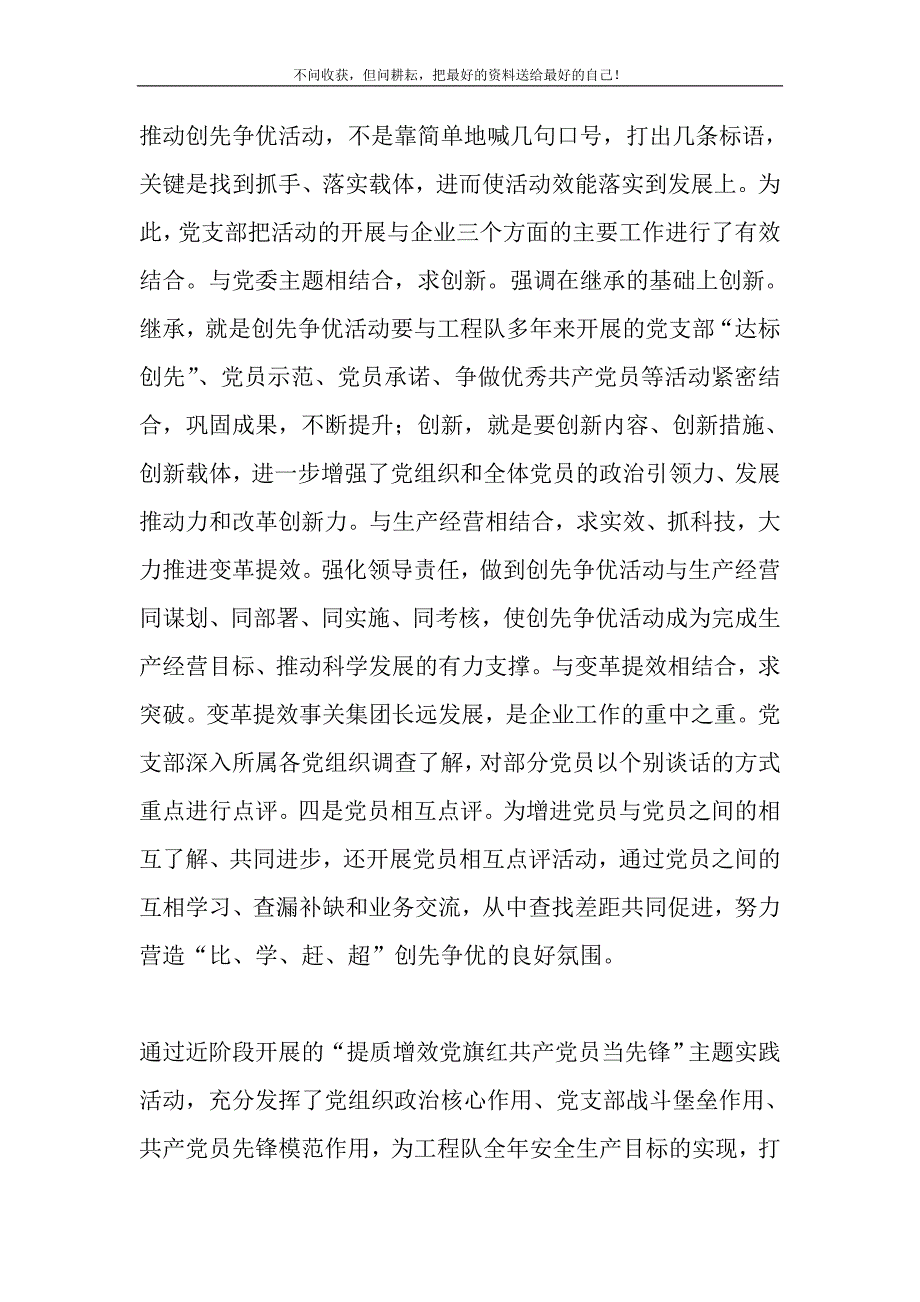 不问收获，但问耕耘，把最好的资料送给最好的自己！

推动创先争优活动，不是靠简单地喊几句口号，打出几条标语，关键是找到抓手、落实载体，进而使活动效能落实到发展上。为此，党支部把活动的开展与企业三个方面的主要工作进行了有效结合。与党委主题相结合，求创新。强调在继承的基础上创新。继承，就是创先争优活动要与工程队多年来开展的党支部“达标创先”、党员示范、党员承诺、争做优秀共产党员等活动紧密结合，巩固成果，不断提升；创新，就是要创新内容、创新措施、创新载体，进一步增强了党组织和全体党员的政治引领力、发展推动力和改革创新力。与生产经营相结合，求实效、抓科技，大力推进变革提效。强化领导责任，做到创先争优活动与生产经营同谋划、同部署、同实施、同考核，使创先争优活动成为完成生产经营目标、推动科学发展的有力支撑。与变革提效相结合，求突破。变革提效事关集团长远发展，是企业工作的重中之重。党支部深入所属各党组织调查了解，对部分党员以个别谈话的方式重点进行点评。四是党员相互点评。为增进党员与党员之间的相互了解、共同进步，还开展党员相互点评活动，通过党员之间的互相学习、查漏补缺和业务交流，从中查找差距共同促进，努力营造“比、学、赶、超”创先争优的良好氛围。

通过近阶段开展的“提质增效党旗红共产党员当先锋”主题实践活动，充分发挥了党组织政治核心作用、党支部战斗堡垒作用、共产党员先锋模范作用，为工程队全年安全生产目标的实现，打